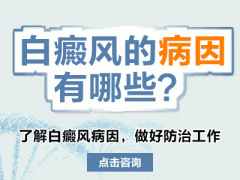 白癜风的病因有哪些?

了解白癜风病因，做好防治工作

点击咨询